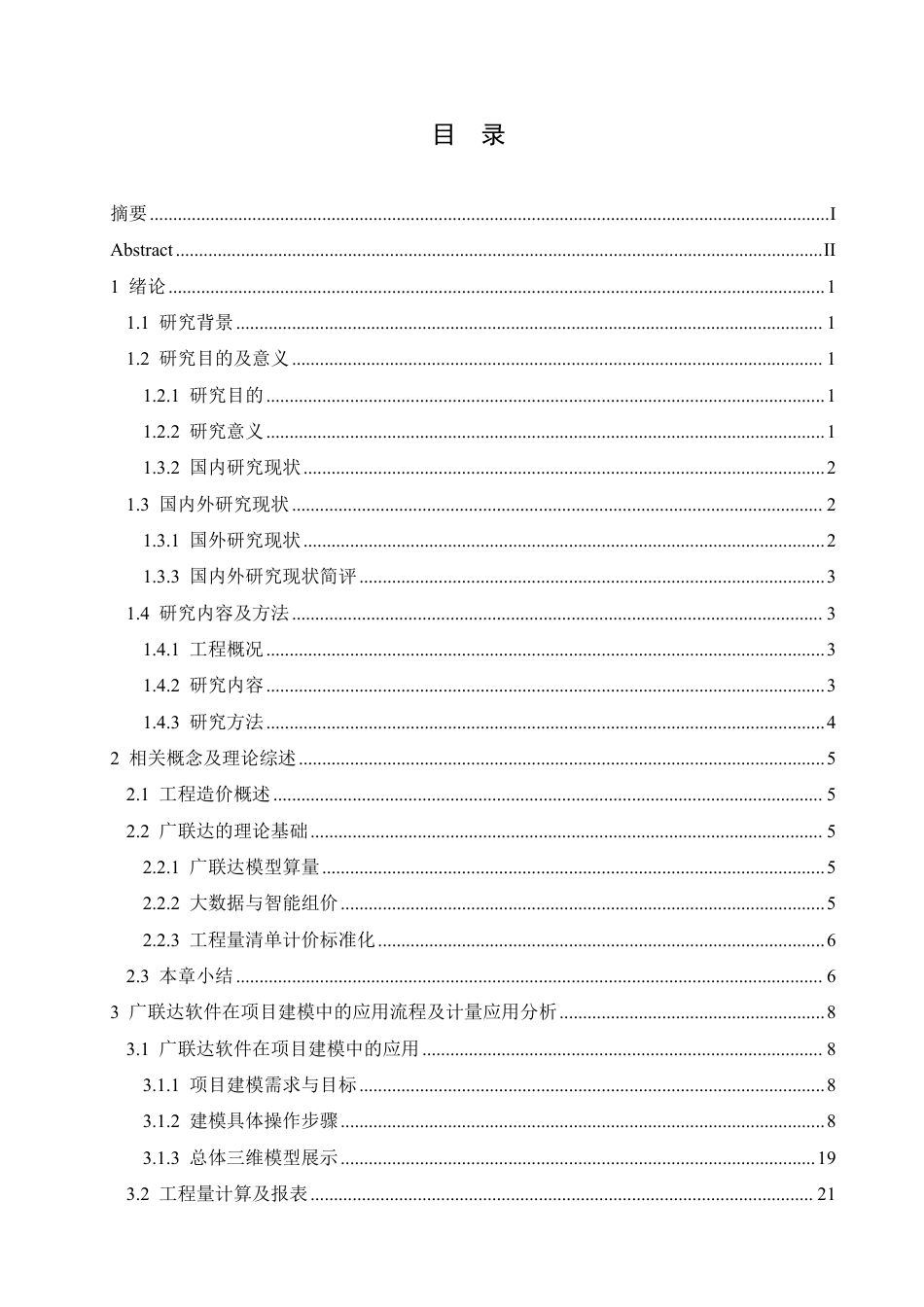 目　录

摘要 ........ I

Abstract ........ II

1 绪论 ........ 1

1.1 研究背景 ........ 1

1.2 研究目的及意义 ........ 1

1.2.1 研究目的 ........ 1

1.2.2 研究意义 ........ 1

1.3.2 国内研究现状 ........ 2

1.3 国内外研究现状 ........ 2

1.3.1 国外研究现状 ........ 2

1.3.3 国内外研究现状简评 ........ 3

1.4 研究内容及方法 ........ 3

1.4.1 工程概况 ........ 3

1.4.2 研究内容 ........ 3

1.4.3 研究方法 ........ 4

2 相关概念及理论综述 ........ 5

2.1 工程造价概述 ........ 5

2.2 广联达的理论基础 ........ 5

2.2.1 广联达模型算量 ........ 5

2.2.2 大数据与智能组价 ........ 5

2.2.3 工程量清单计价标准化 ........ 6

2.3 本章小结 ........ 6

3 广联达软件在项目建模中的应用流程及计量应用分析 ........ 8

3.1 广联达软件在项目建模中的应用 ........ 8

3.1.1 项目建模需求与目标 ........ 8

3.1.2 建模具体操作步骤 ........ 8

3.1.3 总体三维模型展示 ........ 19

3.2 工程量计算及报表 ........ 21